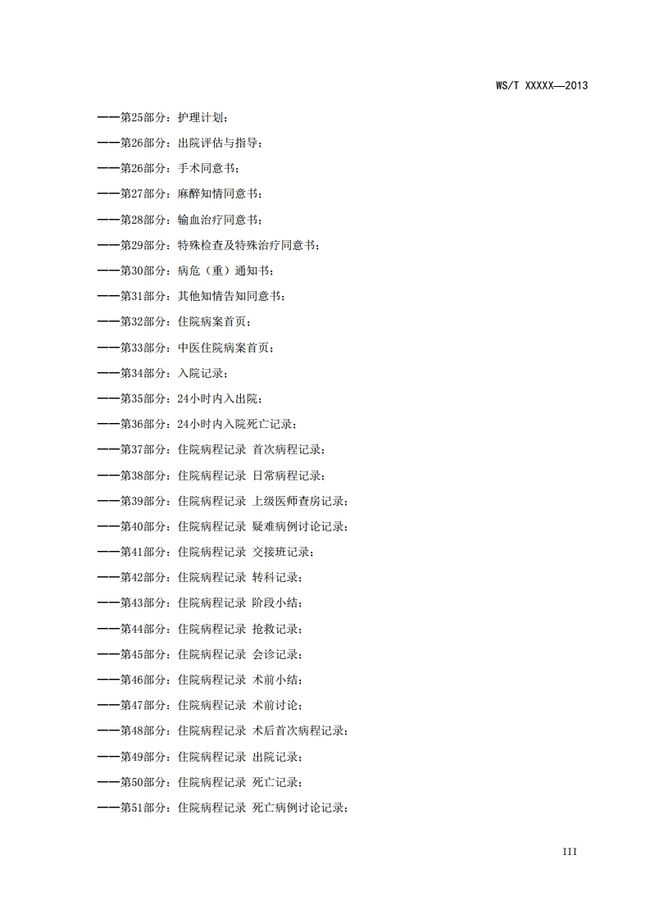 WS/T XXXXX—2013

——第25部分：护理计划；

——第26部分：出院评估与指导；

——第26部分：手术同意书；

——第27部分：麻醉知情同意书；

——第28部分：输血治疗同意书；

——第29部分：特殊检查及特殊治疗同意书；

——第30部分：病危（重）通知书；

——第31部分：其他知情告知同意书；

——第32部分：住院病案首页；

——第33部分：中医住院病案首页；

——第34部分：入院记录；

——第35部分：24小时内入出院；

——第36部分：24小时内入院死亡记录；

——第37部分：住院病程记录 首次病程记录；

——第38部分：住院病程记录 日常病程记录；

——第39部分：住院病程记录 上级医师查房记录；

——第40部分：住院病程记录 疑难病例讨论记录；

——第41部分：住院病程记录 交接班记录；

——第42部分：住院病程记录 转科记录；

——第43部分：住院病程记录 阶段小结；

——第44部分：住院病程记录 抢救记录；

——第45部分：住院病程记录 会诊记录；

——第46部分：住院病程记录 术前小结；

——第47部分：住院病程记录 术前讨论；

——第48部分：住院病程记录 术后首次病程记录；

——第49部分：住院病程记录 出院记录；

——第50部分：住院病程记录 死亡记录；

——第51部分：住院病程记录 死亡病例讨论记录；

III